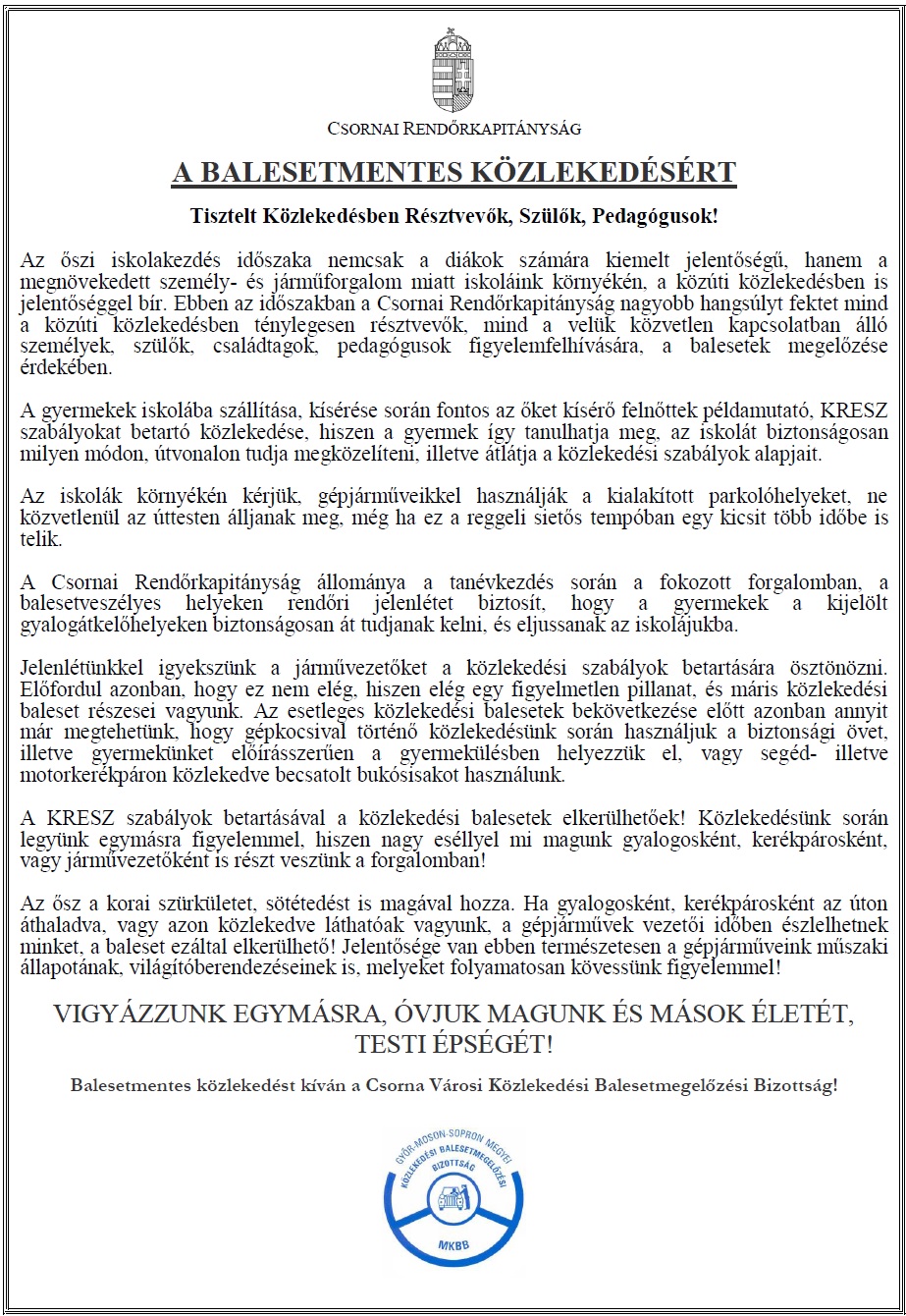 CSORNAI RENDŐRKAPITÁNYSÁG

A BALESETMENTES KÖZLEKEDÉSÉRT

Tisztelt Közlekedésben Résztvevők, Szülők, Pedagógusok!

Az őszi iskolakezdés időszaka nemcsak a diákok számára kiemelt jelentőségű, hanem a megnövekedett személy- és járműforgalom miatt iskoláink környékén, a közúti közlekedésben is jelentőséggel bír. Ebben az időszakban a Csornai Rendőrkapitányság nagyobb hangsúlyt fektet mind a közúti közlekedésben ténylegesen résztvevők, mind a velük közvetlen kapcsolatban álló személyek, szülők, családtagok, pedagógusok figyelemfelhívására, a balesetek megelőzése érdekében.

A gyermekek iskolába szállítása, kísérése során fontos az őket kísérő felnőttek példamutató, KRESZ szabályokat betartó közlekedése, hiszen a gyermek így tanulhatja meg, az iskolát biztonságosan milyen módon, útvonalon tudja megközelíteni, illetve átlátja a közlekedési szabályok alapjait.

Az iskolák környékén kérjük, gépjárműveikkel használják a kialakított parkolóhelyeket, ne közvetlenül az úttesten álljanak meg, még ha ez a reggeli sietős tempóban egy kicsit több időbe is telik.

A Csornai Rendőrkapitányság állománya a tanévkezdés során a fokozott forgalomban, a balesetveszélyes helyeken rendőri jelenlétet biztosít, hogy a gyermekek a kijelölt gyalogátkelőhelyeken biztonságosan át tudjanak kelni, és eljussanak az iskolájukba.

Jelenlétünkkel igyekszünk a járművezetőket a közlekedési szabályok betartására ösztönözni. Előfordul azonban, hogy ez nem elég, hiszen elég egy figyelmetlen pillanat, és máris közlekedési baleset részesei vagyunk. Az esetleges közlekedési balesetek bekövetkezése előtt azonban annyit már megtehetünk, hogy gépkocsival történő közlekedésünk során használjuk a biztonsági övet, illetve gyermekünket előírásszerűen a gyermekülésben helyezzük el, vagy segéd- illetve motorkerékpáron közlekedve becsatolt bukósisakot használunk.

A KRESZ szabályok betartásával a közlekedési balesetek elkerülhetőek! Közlekedésünk során legyünk egymásra figyelemmel, hiszen nagy eséllyel mi magunk gyalogosként, kerékpárosként, vagy járművezetőként is részt veszünk a forgalomban!

Az ősz a korai szürkületet, sötétedést is magával hozza. Ha gyalogosként, kerékpárosként az úton áthaladva, vagy azon közlekedve láthatóak vagyunk, a gépjárművek vezetői időben észlelhetnek minket, a baleset ezáltal elkerülhető! Jelentősége van ebben természetesen a gépjárműveink műszaki állapotának, világítóberendezéseinek is, melyeket folyamatosan kövessünk figyelemmel!

VIGYÁZZUNK EGYMÁSRA, ÓVJUK MAGUNK ÉS MÁSOK ÉLETÉT, TESTI ÉPSÉGÉT!

Balesetmentes közlekedést kíván a Csorna Városi Közlekedési Balesetmegelőzési Bizottság!

GYŐR-MOSON-SOPRON MEGYEI KÖZLEKEDÉSI BALESETMEGELŐZÉSI BIZOTTSÁG
MKBB